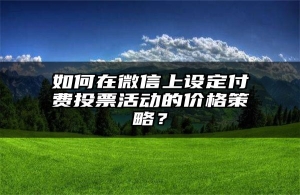 如何在微信上设定付费投票活动的价格策略？